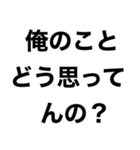 俺のこと
どう思ってんの？